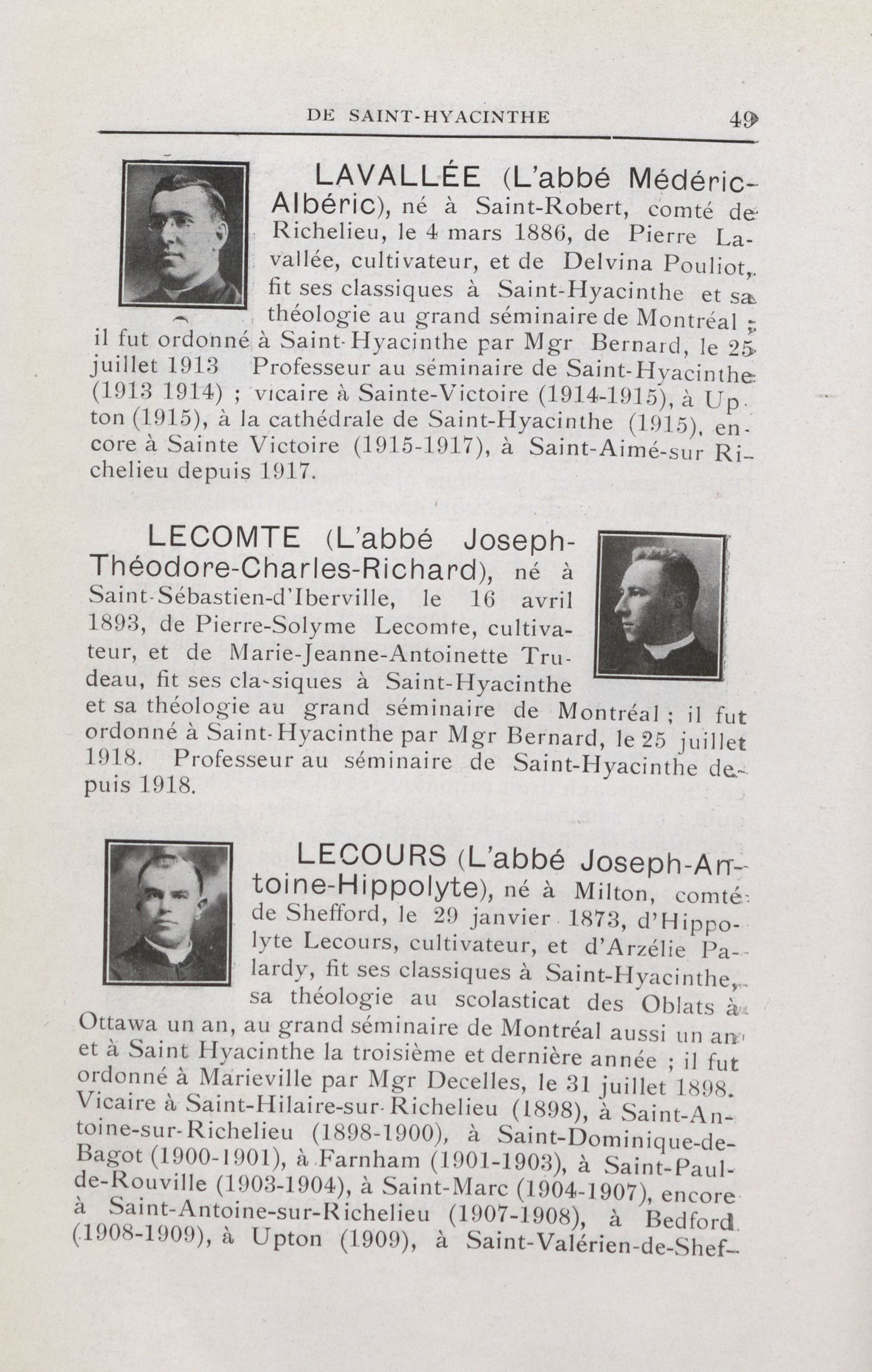 DE SAINT-HYACINTHE 49

LAVALLÉE (L'abbé Médéric-Albéric), né à Saint-Robert, comté de Richelieu, le 4 mars 1886, de Pierre Lavallée, cultivateur, et de Delvina Pouliot, fit ses classiques à Saint-Hyacinthe et sa théologie au grand séminaire de Montréal ; il fut ordonné à Saint-Hyacinthe par Mgr Bernard, le 25 juillet 1913 Professeur au séminaire de Saint-Hyacinthe (1913 1914) ; vicaire à Sainte-Victoire (1914-1915), à Upton (1915), à la cathédrale de Saint-Hyacinthe (1915), encore à Sainte Victoire (1915-1917), à Saint-Aimé-sur Richelieu depuis 1917.

LECOMTE (L'abbé Joseph-Théodore-Charles-Richard), né à Saint-Sébastien-d'Iberville, le 16 avril 1893, de Pierre-Solyme Lecomte, cultivateur, et de Marie-Jeanne-Antoinette Trudeau, fit ses cla-siques à Saint-Hyacinthe et sa théologie au grand séminaire de Montréal ; il fut ordonné à Saint-Hyacinthe par Mgr Bernard, le 25 juillet 1918. Professeur au séminaire de Saint-Hyacinthe depuis 1918.

LECOURS (L'abbé Joseph-Antoine-Hippolyte), né à Milton, comté de Shefford, le 29 janvier 1873, d'Hippolyte Lecours, cultivateur, et d'Arzélie Palardy, fit ses classiques à Saint-Hyacinthe, sa théologie au scolasticat des Oblats à Ottawa un an, au grand séminaire de Montréal aussi un an et à Saint Hyacinthe la troisième et dernière année ; il fut ordonné à Marieville par Mgr Decelles, le 31 juillet 1898. Vicaire à Saint-Hilaire-sur-Richelieu (1898), à Saint-Antoine-sur-Richelieu (1898-1900), à Saint-Dominique-de-Bagot (1900-1901), à Farnham (1901-1903), à Saint-Paul-de-Rouville (1903-1904), à Saint-Marc (1904-1907), encore à Saint-Antoine-sur-Richelieu (1907-1908), à Bedford (1908-1909), à Upton (1909), à Saint-Valérien-de-Shef-